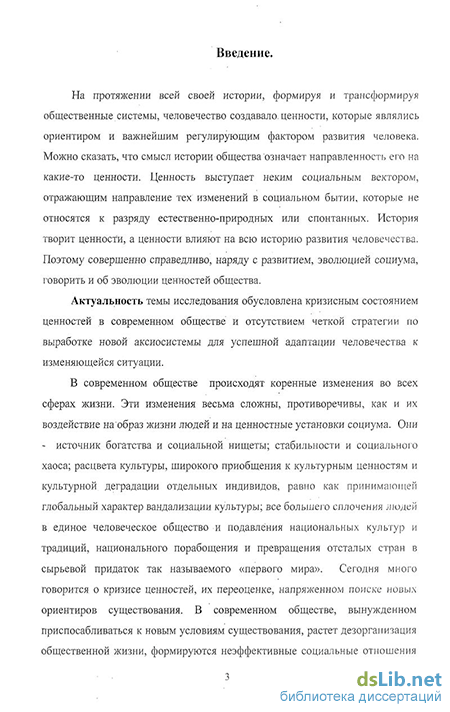 Введение.

На протяжении всей своей истории, формируя и трансформируя общественные системы, человечество создавало ценности, которые являлись ориентиром и важнейшим регулирующим фактором развития человека. Можно сказать, что смысл истории общества означает направленность его на какие-то ценности. Ценность выступает неким социальным вектором, отражающим направление тех изменений в социальном бытии, которые не относятся к разряду естественно-природных или спонтанных. История творит ценности, а ценности влияют на всю историю развития человечества. Поэтому совершенно справедливо, наряду с развитием, эволюцией социума, говорить и об эволюции ценностей общества.

Актуальность темы исследования обусловлена кризисным состоянием ценностей в современном обществе и отсутствием четкой стратегии по выработке новой аксиосистемы для успешной адаптации человечества к изменяющейся ситуации.

В современном обществе происходят коренные изменения во всех сферах жизни. Эти изменения весьма сложны, противоречивы, как и их воздействие на образ жизни людей и на ценностные установки социума. Они - источник богатства и социальной нищеты; стабильности и социального хаоса; расцвета культуры, широкого приобщения к культурным ценностям и культурной деградации отдельных индивидов, равно как принимающей глобальный характер вандализации культуры; все большего сплочения людей в единое человеческое общество и подавления национальных культур и традиций, национального порабощения и превращения отсталых стран в сырьевой придаток так называемого «первого мира». Сегодня много говорится о кризисе ценностей, их переоценке, напряженном поиске новых ориентиров существования. В современном обществе, вынужденном приспосабливаться к новым условиям существования, растет дезорганизация общественной жизни, формируются неэффективные социальные отношения

3

dsLib.net
библиотека диссертаций